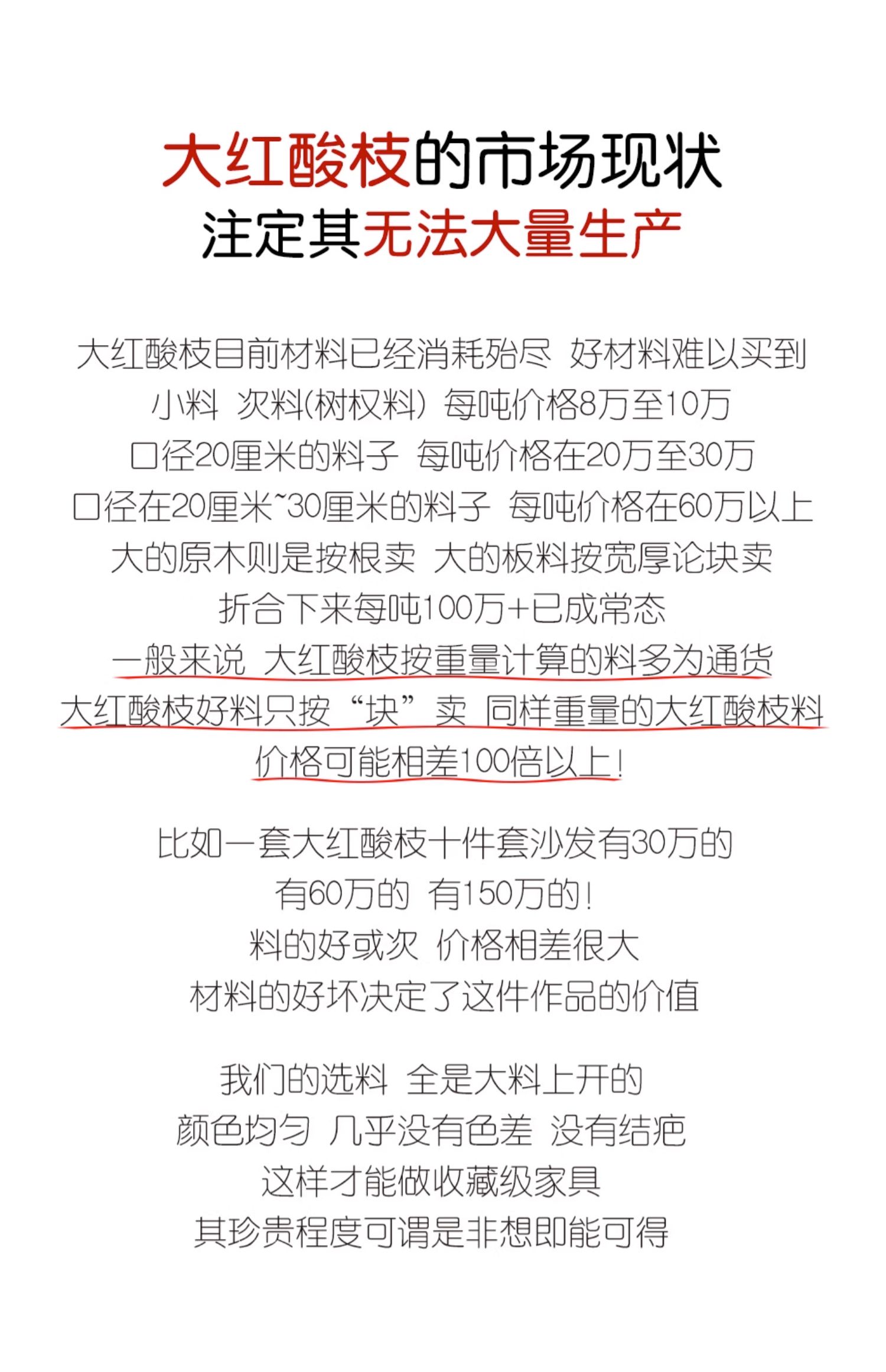 大红酸枝的市场现状
注定其无法大量生产

大红酸枝目前材料已经消耗殆尽 好材料难以买到
小料 次料(树杈料) 每吨价格8万至10万
口径20厘米的料子 每吨价格在20万至30万
口径在20厘米~30厘米的料子 每吨价格在60万以上
大的原木则是按根卖 大的板料按宽厚论块卖
折合下来每吨100万+已成常态
一般来说 大红酸枝按重量计算的料多为通货
大红酸枝好料只按“块”卖 同样重量的大红酸枝料
价格可能相差100倍以上!

比如一套大红酸枝十件套沙发有30万的
有60万的 有150万的!
料的好或次 价格相差很大
材料的好坏决定了这件作品的价值

我们的选料 全是大料上开的
颜色均匀 几乎没有色差 没有结疤
这样才能做收藏级家具
其珍贵程度可谓是非想即能可得